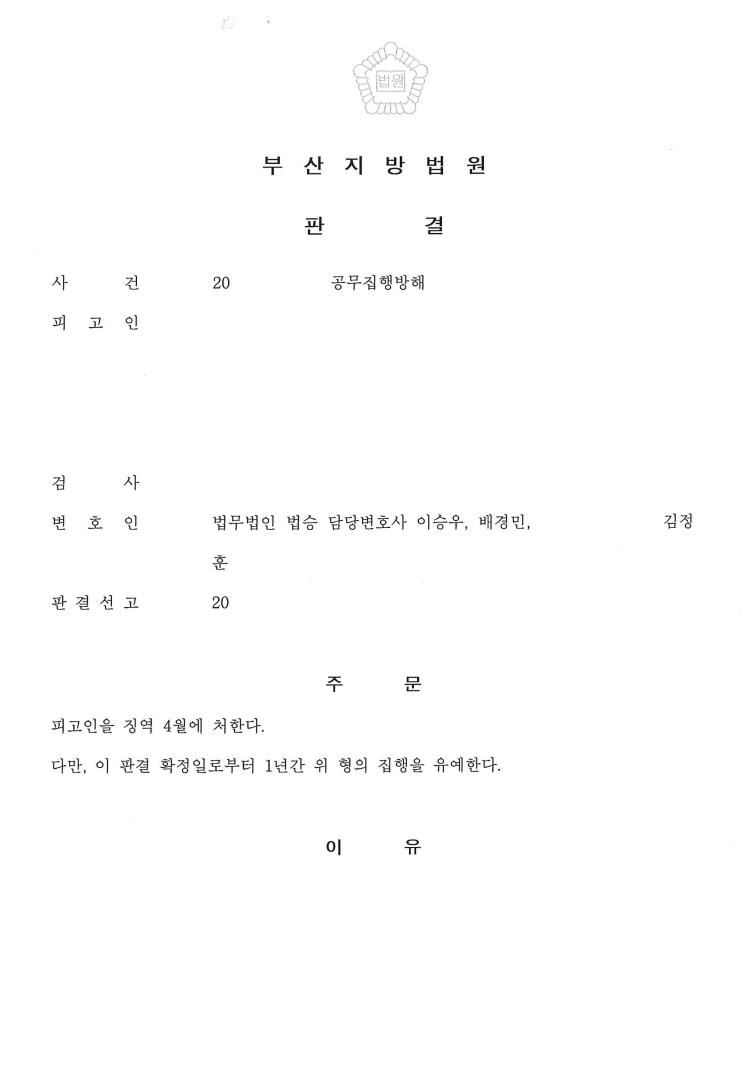 법원

부 산 지 방 법 원

판 결

사 건 20 공무집행방해

피 고 인

검 사

변 호 인 법무법인 법승 담당변호사 이승우, 배경민, 김정훈

판 결 선 고 20

주 문

피고인을 징역 4월에 처한다.

다만, 이 판결 확정일로부터 1년간 위 형의 집행을 유예한다.

이 유